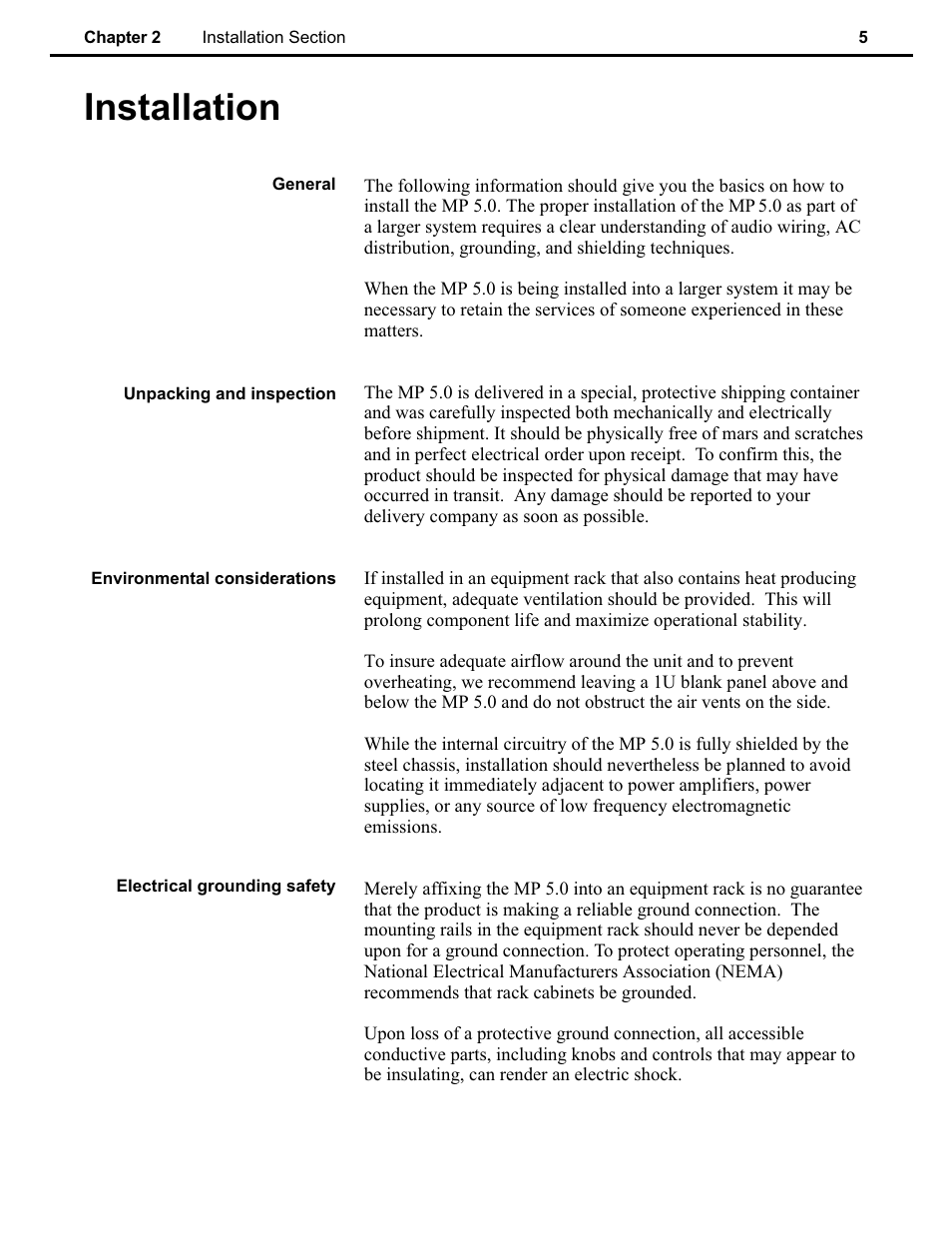 Chapter 2 Installation Section 5

Installation

General

The following information should give you the basics on how to install the MP 5.0. The proper installation of the MP 5.0 as part of a larger system requires a clear understanding of audio wiring, AC distribution, grounding, and shielding techniques.

When the MP 5.0 is being installed into a larger system it may be necessary to retain the services of someone experienced in these matters.

Unpacking and inspection

The MP 5.0 is delivered in a special, protective shipping container and was carefully inspected both mechanically and electrically before shipment. It should be physically free of mars and scratches and in perfect electrical order upon receipt. To confirm this, the product should be inspected for physical damage that may have occurred in transit. Any damage should be reported to your delivery company as soon as possible.

Environmental considerations

If installed in an equipment rack that also contains heat producing equipment, adequate ventilation should be provided. This will prolong component life and maximize operational stability.

To insure adequate airflow around the unit and to prevent overheating, we recommend leaving a 1U blank panel above and below the MP 5.0 and do not obstruct the air vents on the side.

While the internal circuitry of the MP 5.0 is fully shielded by the steel chassis, installation should nevertheless be planned to avoid locating it immediately adjacent to power amplifiers, power supplies, or any source of low frequency electromagnetic emissions.

Electrical grounding safety

Merely affixing the MP 5.0 into an equipment rack is no guarantee that the product is making a reliable ground connection. The mounting rails in the equipment rack should never be depended upon for a ground connection. To protect operating personnel, the National Electrical Manufacturers Association (NEMA) recommends that rack cabinets be grounded.

Upon loss of a protective ground connection, all accessible conductive parts, including knobs and controls that may appear to be insulating, can render an electric shock.